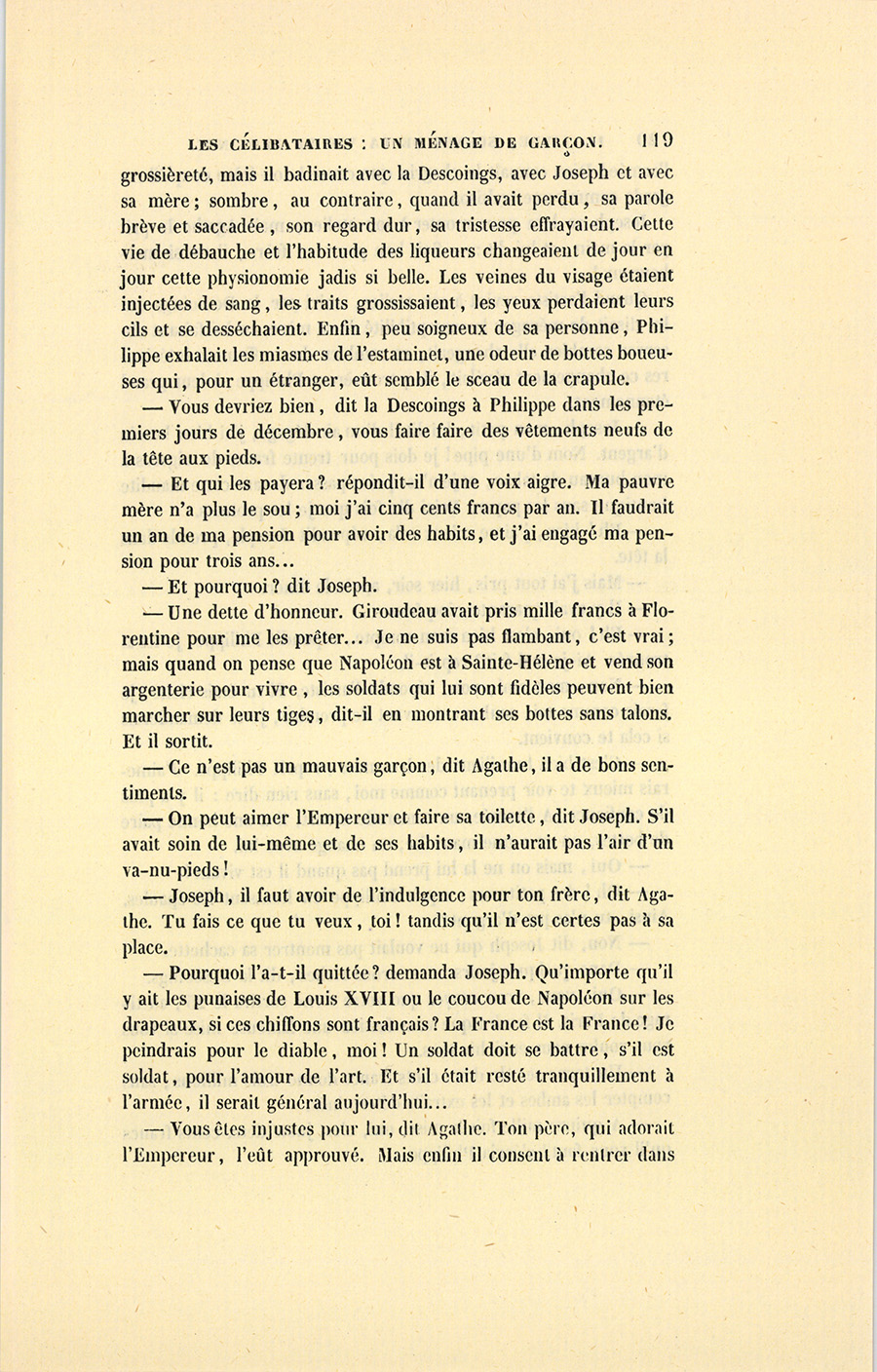 LES CÉLIBATAIRES : UN MÉNAGE DE GARÇON. 119

grossièreté, mais il badinait avec la Descoings, avec Joseph et avec sa mère; sombre, au contraire, quand il avait perdu, sa parole brève et saccadée, son regard dur, sa tristesse effrayaient. Cette vie de débauche et l'habitude des liqueurs changeaient de jour en jour cette physionomie jadis si belle. Les veines du visage étaient injectées de sang, les traits grossissaient, les yeux perdaient leurs cils et se desséchaient. Enfin, peu soigneux de sa personne, Philippe exhalait les miasmes de l'estaminet, une odeur de bottes boueuses qui, pour un étranger, eût semblé le sceau de la crapule.

— Vous devriez bien, dit la Descoings à Philippe dans les premiers jours de décembre, vous faire faire des vêtements neufs de la tête aux pieds.

— Et qui les payera? répondit-il d'une voix aigre. Ma pauvre mère n'a plus le sou; moi j'ai cinq cents francs par an. Il faudrait un an de ma pension pour avoir des habits, et j'ai engagé ma pension pour trois ans...

— Et pourquoi? dit Joseph.

— Une dette d'honneur. Giroudeau avait pris mille francs à Florentine pour me les prêter... Je ne suis pas flambant, c'est vrai; mais quand on pense que Napoléon est à Sainte-Hélène et vend son argenterie pour vivre, les soldats qui lui sont fidèles peuvent bien marcher sur leurs tiges, dit-il en montrant ses bottes sans talons. Et il sortit.

— Ce n'est pas un mauvais garçon, dit Agathe, il a de bons sentiments.

— On peut aimer l'Empereur et faire sa toilette, dit Joseph. S'il avait soin de lui-même et de ses habits, il n'aurait pas l'air d'un va-nu-pieds!

— Joseph, il faut avoir de l'indulgence pour ton frère, dit Agathe. Tu fais ce que tu veux, toi! tandis qu'il n'est certes pas à sa place.

— Pourquoi l'a-t-il quittée? demanda Joseph. Qu'importe qu'il y ait les punaises de Louis XVIII ou le coucou de Napoléon sur les drapeaux, si ces chiffons sont français? La France est la France! Je peindrais pour le diable, moi! Un soldat doit se battre, s'il est soldat, pour l'amour de l'art. Et s'il était resté tranquillement à l'armée, il serait général aujourd'hui...

— Vous êtes injustes pour lui, dit Agathe. Ton père, qui adorait l'Empereur, l'eût approuvé. Mais enfin il consent à rentrer dans